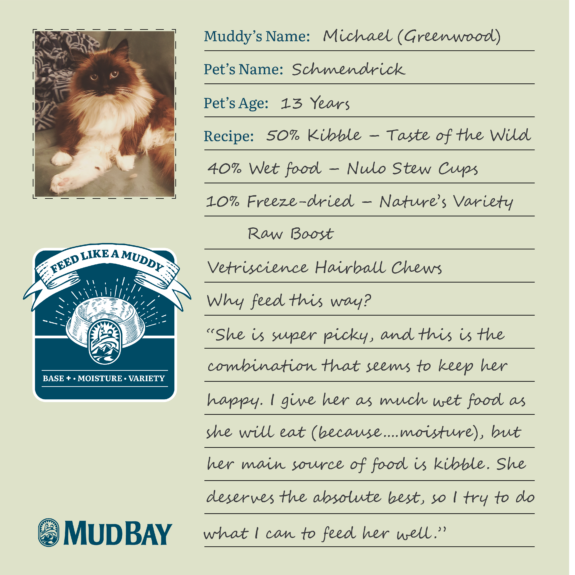 Muddy's Name: Michael (Greenwood)

Pet's Name: Schmendrick

Pet's Age: 13 Years

Recipe: 50% Kibble – Taste of the Wild

40% Wet food – Nulo Stew Cups

10% Freeze-dried – Nature's Variety Raw Boost

Vetriscience Hairball Chews

Why feed this way?

"She is super picky, and this is the combination that seems to keep her happy. I give her as much wet food as she will eat (because....moisture), but her main source of food is kibble. She deserves the absolute best, so I try to do what I can to feed her well."

FEED LIKE A MUDDY

BASE + • MOISTURE • VARIETY

MUDBAY